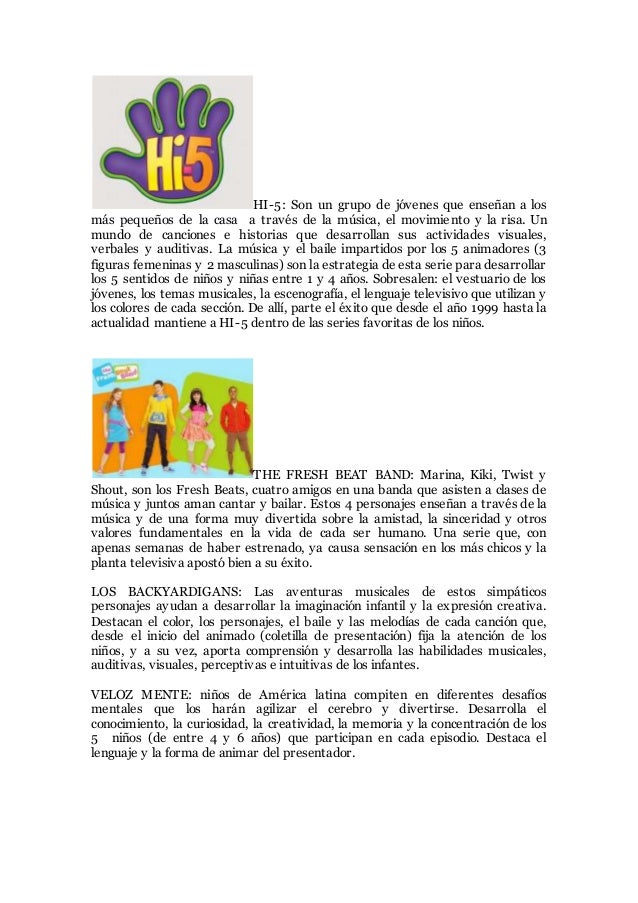 Hi-5

HI-5: Son un grupo de jóvenes que enseñan a los más pequeños de la casa a través de la música, el movimiento y la risa. Un mundo de canciones e historias que desarrollan sus actividades visuales, verbales y auditivas. La música y el baile impartidos por los 5 animadores (3 figuras femeninas y 2 masculinas) son la estrategia de esta serie para desarrollar los 5 sentidos de niños y niñas entre 1 y 4 años. Sobresalen: el vestuario de los jóvenes, los temas musicales, la escenografía, el lenguaje televisivo que utilizan y los colores de cada sección. De allí, parte el éxito que desde el año 1999 hasta la actualidad mantiene a HI-5 dentro de las series favoritas de los niños.

THE FRESH BEAT BAND: Marina, Kiki, Twist y Shout, son los Fresh Beats, cuatro amigos en una banda que asisten a clases de música y juntos aman cantar y bailar. Estos 4 personajes enseñan a través de la música y de una forma muy divertida sobre la amistad, la sinceridad y otros valores fundamentales en la vida de cada ser humano. Una serie que, con apenas semanas de haber estrenado, ya causa sensación en los más chicos y la planta televisiva apostó bien a su éxito.

LOS BACKYARDIGANS: Las aventuras musicales de estos simpáticos personajes ayudan a desarrollar la imaginación infantil y la expresión creativa. Destacan el color, los personajes, el baile y las melodías de cada canción que, desde el inicio del animado (coletilla de presentación) fija la atención de los niños, y a su vez, aporta comprensión y desarrolla las habilidades musicales, auditivas, visuales, perceptivas e intuitivas de los infantes.

VELOZ MENTE: niños de América latina compiten en diferentes desafíos mentales que los harán agilizar el cerebro y divertirse. Desarrolla el conocimiento, la curiosidad, la creatividad, la memoria y la concentración de los 5 niños (de entre 4 y 6 años) que participan en cada episodio. Destaca el lenguaje y la forma de animar del presentador.